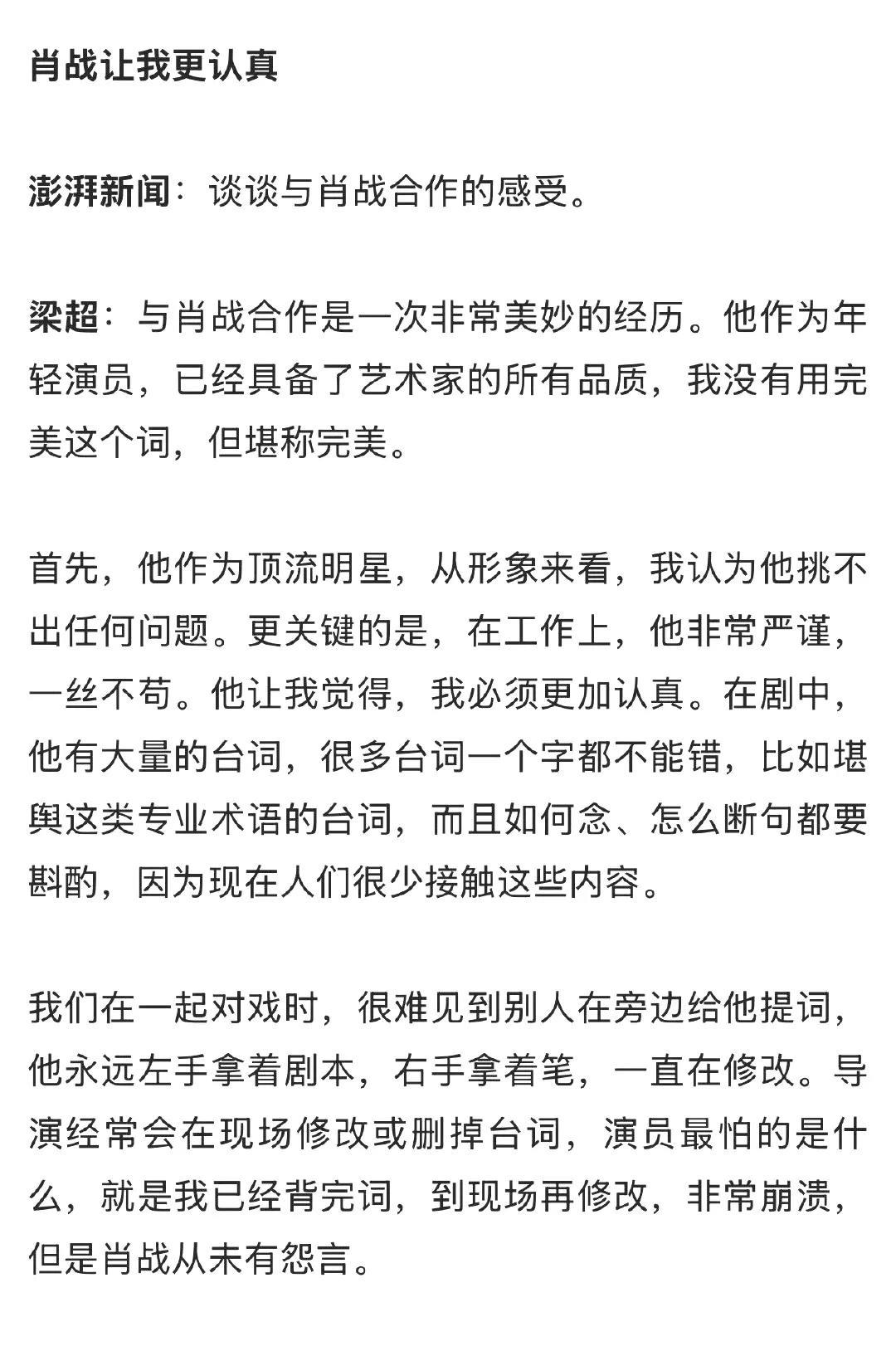 肖战让我更认真

澎湃新闻：谈谈与肖战合作的感受。

梁超：与肖战合作是一次非常美妙的经历。他作为年轻演员，已经具备了艺术家的所有品质，我没有用完美这个词，但堪称完美。

首先，他作为顶流明星，从形象来看，我认为他挑不出任何问题。更关键的是，在工作上，他非常严谨，一丝不苟。他让我觉得，我必须更加认真。在剧中，他有大量的台词，很多台词一个字都不能错，比如堪舆这类专业术语的台词，而且如何念、怎么断句都要斟酌，因为现在人们很少接触这些内容。

我们在一起对戏时，很难见到别人在旁边给他提词，他永远左手拿着剧本，右手拿着笔，一直在修改。导演经常会在现场修改或删掉台词，演员最怕的是什么，就是我已经背完词，到现场再修改，非常崩溃，但是肖战从未有怨言。